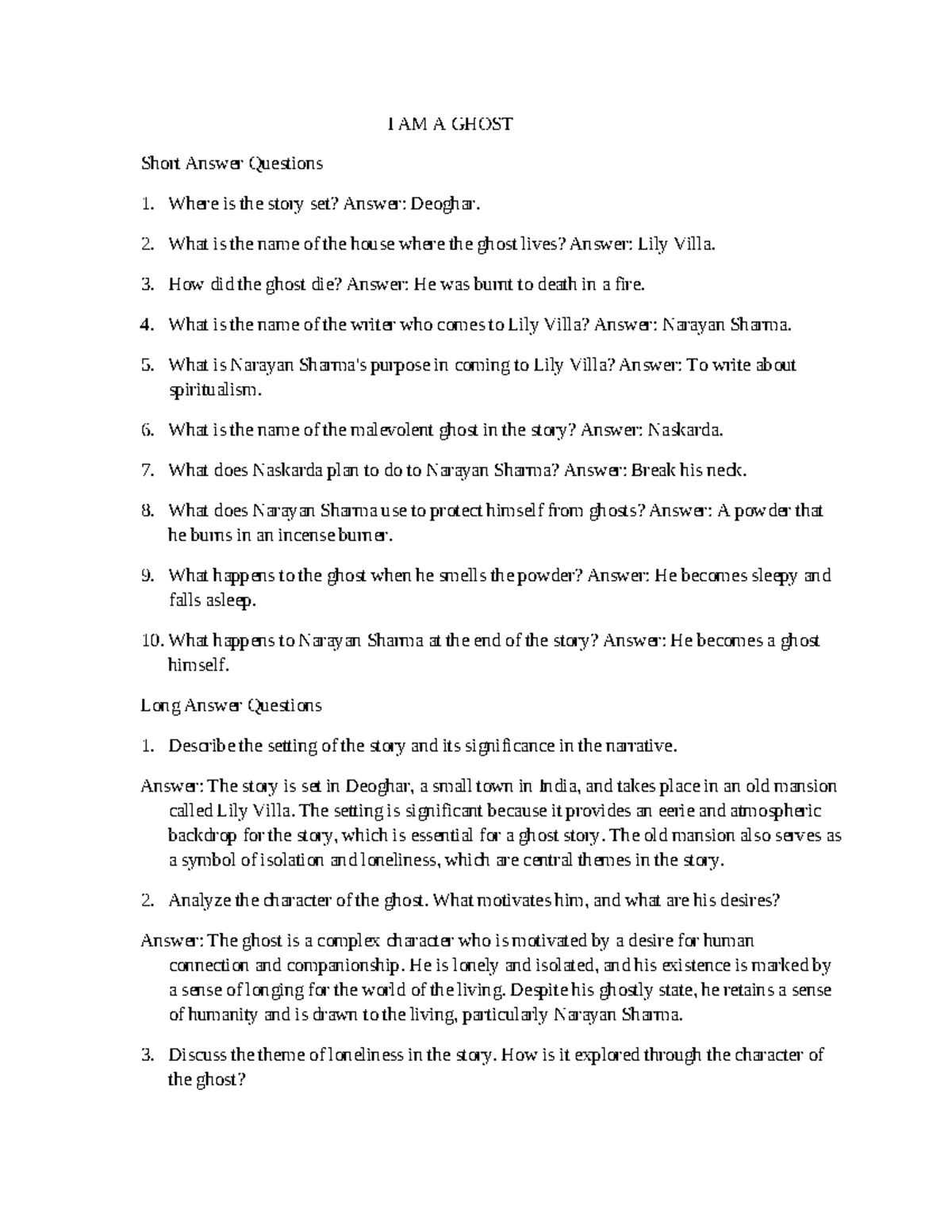 I AM A GHOST

Short Answer Questions

1. Where is the story set? Answer: Deoghar.

2. What is the name of the house where the ghost lives? Answer: Lily Villa.

3. How did the ghost die? Answer: He was burnt to death in a fire.

4. What is the name of the writer who comes to Lily Villa? Answer: Narayan Sharma.

5. What is Narayan Sharma's purpose in coming to Lily Villa? Answer: To write about spiritualism.

6. What is the name of the malevolent ghost in the story? Answer: Naskarda.

7. What does Naskarda plan to do to Narayan Sharma? Answer: Break his neck.

8. What does Narayan Sharma use to protect himself from ghosts? Answer: A powder that he burns in an incense burner.

9. What happens to the ghost when he smells the powder? Answer: He becomes sleepy and falls asleep.

10. What happens to Narayan Sharma at the end of the story? Answer: He becomes a ghost himself.

Long Answer Questions

1. Describe the setting of the story and its significance in the narrative.

Answer: The story is set in Deoghar, a small town in India, and takes place in an old mansion called Lily Villa. The setting is significant because it provides an eerie and atmospheric backdrop for the story, which is essential for a ghost story. The old mansion also serves as a symbol of isolation and loneliness, which are central themes in the story.

2. Analyze the character of the ghost. What motivates him, and what are his desires?

Answer: The ghost is a complex character who is motivated by a desire for human connection and companionship. He is lonely and isolated, and his existence is marked by a sense of longing for the world of the living. Despite his ghostly state, he retains a sense of humanity and is drawn to the living, particularly Narayan Sharma.

3. Discuss the theme of loneliness in the story. How is it explored through the character of the ghost?